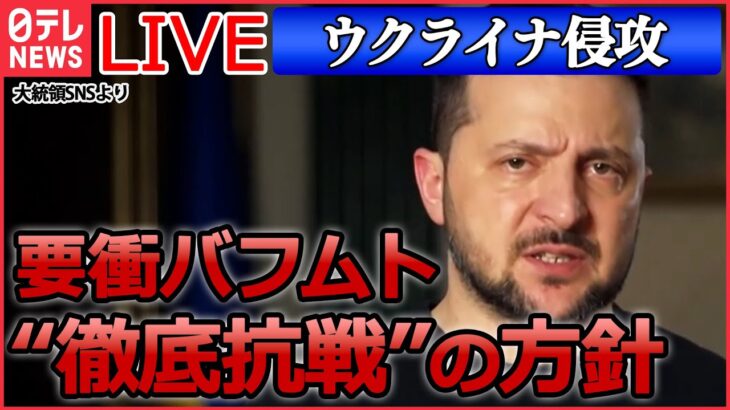 日テレ NEWS
LIVE
ウクライナ侵攻
大統領SNSより
要衝バフムト
“徹底抗戦”の方針